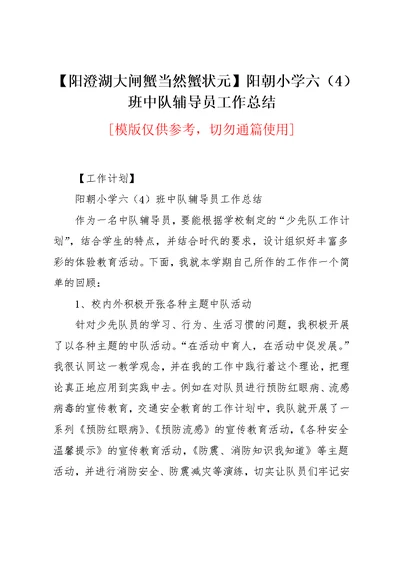 【阳澄湖大闸蟹当然蟹状元】阳朝小学六（4）班中队辅导员工作总结

[模版仅供参考，切勿通篇使用]

【工作计划】

阳朝小学六（4）班中队辅导员工作总结

作为一名中队辅导员，要能根据学校制定的“少先队工作计划”，结合学生的特点，并结合时代的要求，设计组织好丰富多彩的体验教育活动。下面，我就本学期自己所作的工作作一个简单的回顾：

1、校内外积极开张各种主题中队活动

针对少先队员的学习、行为、生活习惯的问题，我积极开展了以各种主题的中队活动。“在活动中育人，在活动中促发展。”我很认同这一教学观念，并在我的工作中践行着这个理论，把理论真正地应用到实践中去。例如在对队员进行预防红眼病、流感病毒的宣传教育，交通安全教育的工作计划中，我队就开展了一系列《预防红眼病》、《预防流感》的宣传教育活动，《各种安全温馨提示》的宣传教育活动，《防震、消防知识我知道》等主题活动，并进行消防安全、防震减灾等演练，切实让队员们牢记安